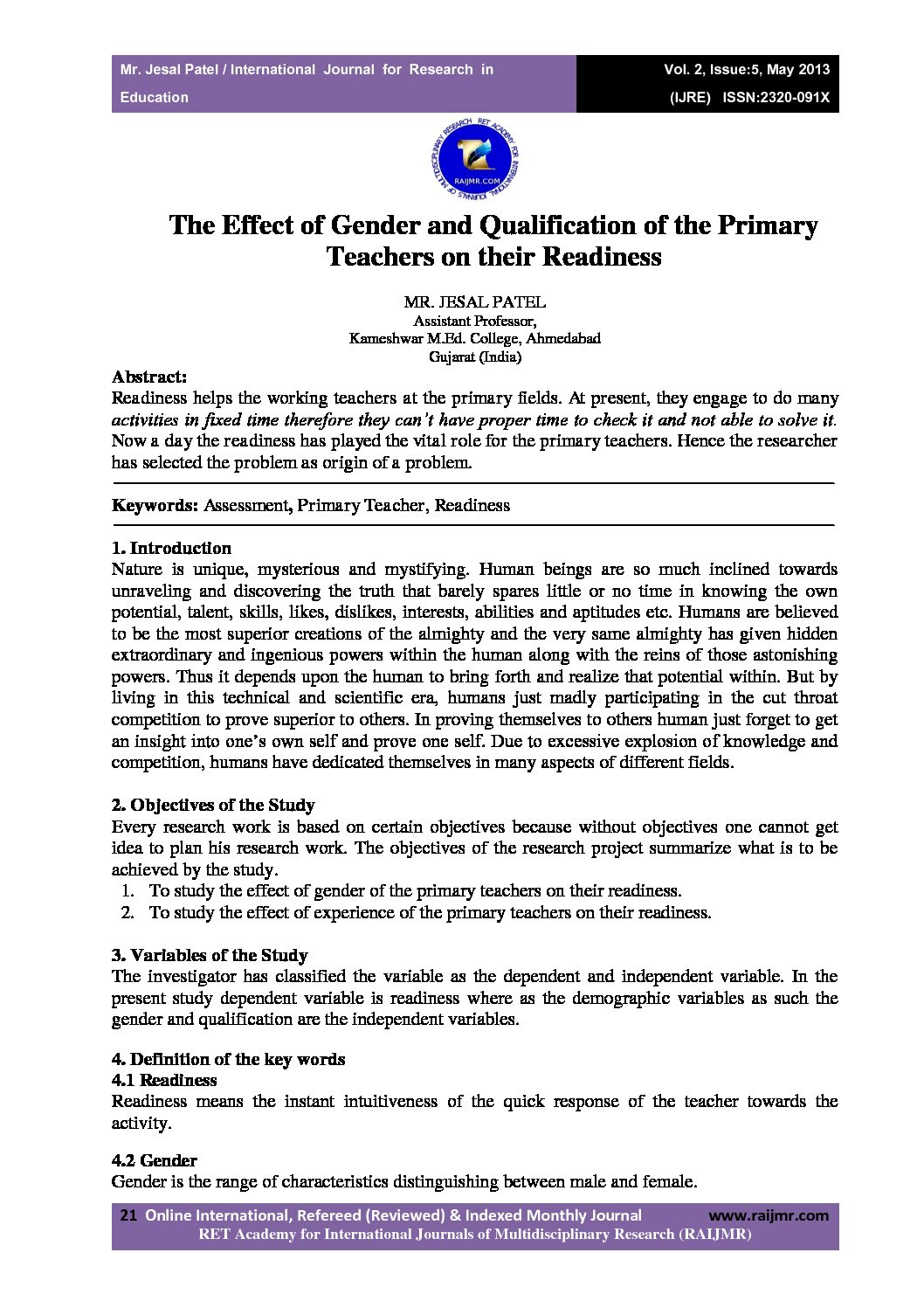 Mr. Jesal Patel / International Journal for Research in Education

Vol. 2, Issue:5, May 2013 (IJRE) ISSN:2320-091X

RET ACADEMY FOR INTERNATIONAL JOURNALS OF MULTIDISCIPLINARY RESEARCH RAIJMR.COM

The Effect of Gender and Qualification of the Primary Teachers on their Readiness

MR. JESAL PATEL
Assistant Professor,
Kameshwar M.Ed. College, Ahmedabad
Gujarat (India)

Abstract:
Readiness helps the working teachers at the primary fields. At present, they engage to do many activities in fixed time therefore they can't have proper time to check it and not able to solve it. Now a day the readiness has played the vital role for the primary teachers. Hence the researcher has selected the problem as origin of a problem.

Keywords: Assessment, Primary Teacher, Readiness

1. Introduction
Nature is unique, mysterious and mystifying. Human beings are so much inclined towards unraveling and discovering the truth that barely spares little or no time in knowing the own potential, talent, skills, likes, dislikes, interests, abilities and aptitudes etc. Humans are believed to be the most superior creations of the almighty and the very same almighty has given hidden extraordinary and ingenious powers within the human along with the reins of those astonishing powers. Thus it depends upon the human to bring forth and realize that potential within. But by living in this technical and scientific era, humans just madly participating in the cut throat competition to prove superior to others. In proving themselves to others human just forget to get an insight into one's own self and prove one self. Due to excessive explosion of knowledge and competition, humans have dedicated themselves in many aspects of different fields.

2. Objectives of the Study
Every research work is based on certain objectives because without objectives one cannot get idea to plan his research work. The objectives of the research project summarize what is to be achieved by the study.
1. To study the effect of gender of the primary teachers on their readiness.
2. To study the effect of experience of the primary teachers on their readiness.

3. Variables of the Study
The investigator has classified the variable as the dependent and independent variable. In the present study dependent variable is readiness where as the demographic variables as such the gender and qualification are the independent variables.

4. Definition of the key words
4.1 Readiness
Readiness means the instant intuitiveness of the quick response of the teacher towards the activity.

4.2 Gender
Gender is the range of characteristics distinguishing between male and female.

21 Online International, Refereed (Reviewed) & Indexed Monthly Journal www.raijmr.com
RET Academy for International Journals of Multidisciplinary Research (RAIJMR)